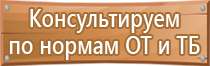 Консультируем по нормам ОТ и ТБ